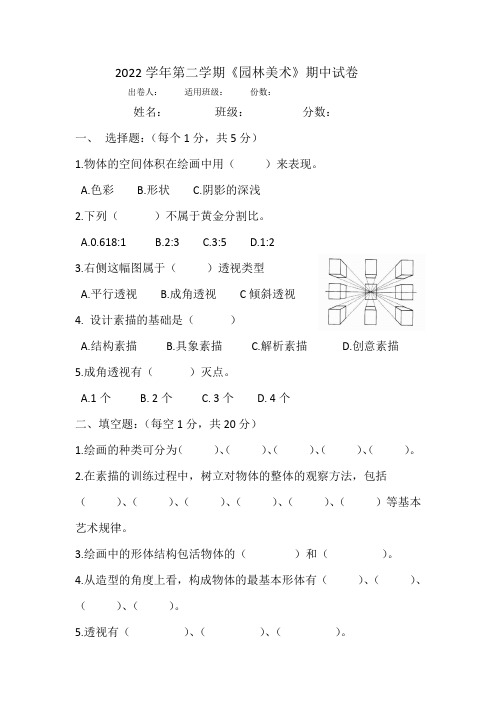 2022 学年第二学期《园林美术》期中试卷

出卷人： 适用班级： 份数：

姓名： 班级： 分数：

一、 选择题：（每个 1 分，共 5 分）

1.物体的空间体积在绘画中用（ ）来表现。

A.色彩 B.形状 C.阴影的深浅

2.下列（ ）不属于黄金分割比。

A.0.618:1 B.2:3 C.3:5 D.1:2

3.右侧这幅图属于（ ）透视类型

A.平行透视 B.成角透视 C 倾斜透视

4. 设计素描的基础是（ ）

A.结构素描 B.具象素描 C.解析素描 D.创意素描

5.成角透视有（ ）灭点。

A.1 个 B. 2 个 C. 3 个 D. 4 个

二、填空题：（每空 1 分，共 20 分）

1.绘画的种类可分为（ ）、（ ）、（ ）、（ ）、（ ）。

2.在素描的训练过程中，树立对物体的整体的观察方法，包括（ ）、（ ）、（ ）、（ ）、（ ）、（ ）等基本艺术规律。

3.绘画中的形体结构包活物体的（ ）和（ ）。

4.从造型的角度上看，构成物体的最基本形体有（ ）、（ ）、（ ）、（ ）。

5.透视有（ ）、（ ）、（ ）。